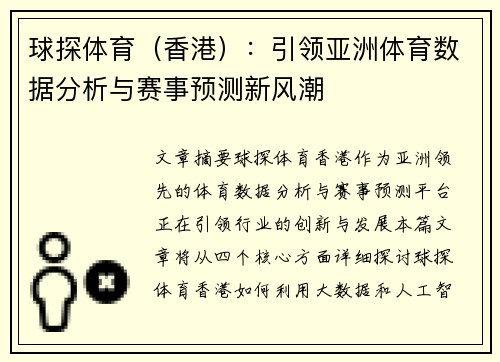 球探体育（香港）：引领亚洲体育数据分析与赛事预测新风潮

文章摘要球探体育香港作为亚洲领先的体育数据分析与赛事预测平台正在引领行业的创新与发展本篇文章将从四个核心方面详细探讨球探体育香港如何利用大数据和人工智